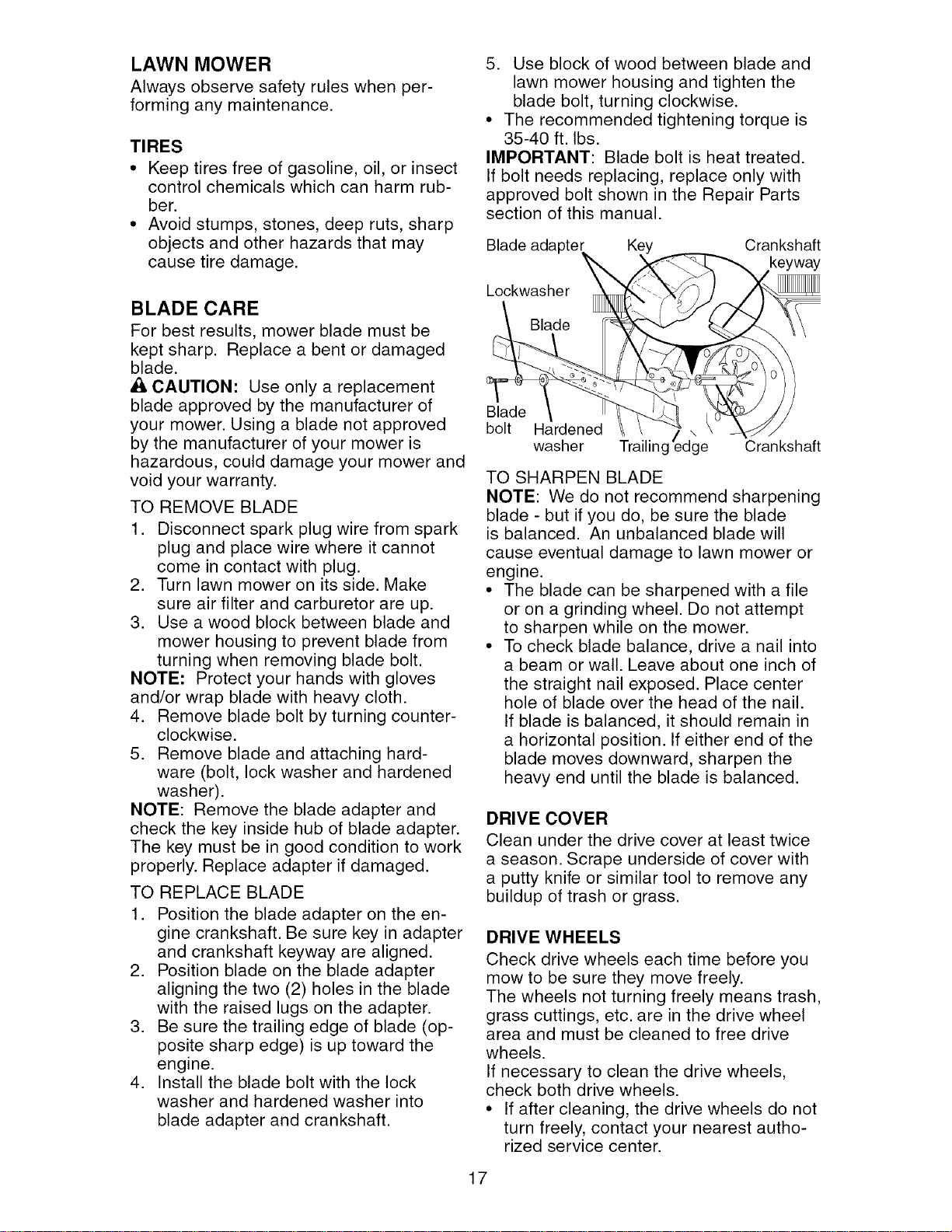 LAWN MOWER

Always observe safety rules when performing any maintenance.

TIRES

• Keep tires free of gasoline, oil, or insect control chemicals which can harm rubber.
• Avoid stumps, stones, deep ruts, sharp objects and other hazards that may cause tire damage.

BLADE CARE

For best results, mower blade must be kept sharp. Replace a bent or damaged blade.

CAUTION: Use only a replacement blade approved by the manufacturer of your mower. Using a blade not approved by the manufacturer of your mower is hazardous, could damage your mower and void your warranty.

TO REMOVE BLADE

1. Disconnect spark plug wire from spark plug and place wire where it cannot come in contact with plug.
2. Turn lawn mower on its side. Make sure air filter and carburetor are up.
3. Use a wood block between blade and mower housing to prevent blade from turning when removing blade bolt.

NOTE: Protect your hands with gloves and/or wrap blade with heavy cloth.

4. Remove blade bolt by turning counterclockwise.
5. Remove blade and attaching hardware (bolt, lock washer and hardened washer).

NOTE: Remove the blade adapter and check the key inside hub of blade adapter. The key must be in good condition to work properly. Replace adapter if damaged.

TO REPLACE BLADE

1. Position the blade adapter on the engine crankshaft. Be sure key in adapter and crankshaft keyway are aligned.
2. Position blade on the blade adapter aligning the two (2) holes in the blade with the raised lugs on the adapter.
3. Be sure the trailing edge of blade (opposite sharp edge) is up toward the engine.
4. Install the blade bolt with the lock washer and hardened washer into blade adapter and crankshaft.
5. Use block of wood between blade and lawn mower housing and tighten the blade bolt, turning clockwise.

• The recommended tightening torque is 35-40 ft. lbs.

IMPORTANT: Blade bolt is heat treated. If bolt needs replacing, replace only with approved bolt shown in the Repair Parts section of this manual.

Blade adapter
Key
Crankshaft keyway
Lockwasher
Blade
Blade bolt
Hardened washer
Trailing edge
Crankshaft

TO SHARPEN BLADE

NOTE: We do not recommend sharpening blade - but if you do, be sure the blade is balanced. An unbalanced blade will cause eventual damage to lawn mower or engine.

• The blade can be sharpened with a file or on a grinding wheel. Do not attempt to sharpen while on the mower.
• To check blade balance, drive a nail into a beam or wall. Leave about one inch of the straight nail exposed. Place center hole of blade over the head of the nail. If blade is balanced, it should remain in a horizontal position. If either end of the blade moves downward, sharpen the heavy end until the blade is balanced.

DRIVE COVER

Clean under the drive cover at least twice a season. Scrape underside of cover with a putty knife or similar tool to remove any buildup of trash or grass.

DRIVE WHEELS

Check drive wheels each time before you mow to be sure they move freely.
The wheels not turning freely means trash, grass cuttings, etc. are in the drive wheel area and must be cleaned to free drive wheels.
If necessary to clean the drive wheels, check both drive wheels.

• If after cleaning, the drive wheels do not turn freely, contact your nearest authorized service center.

17